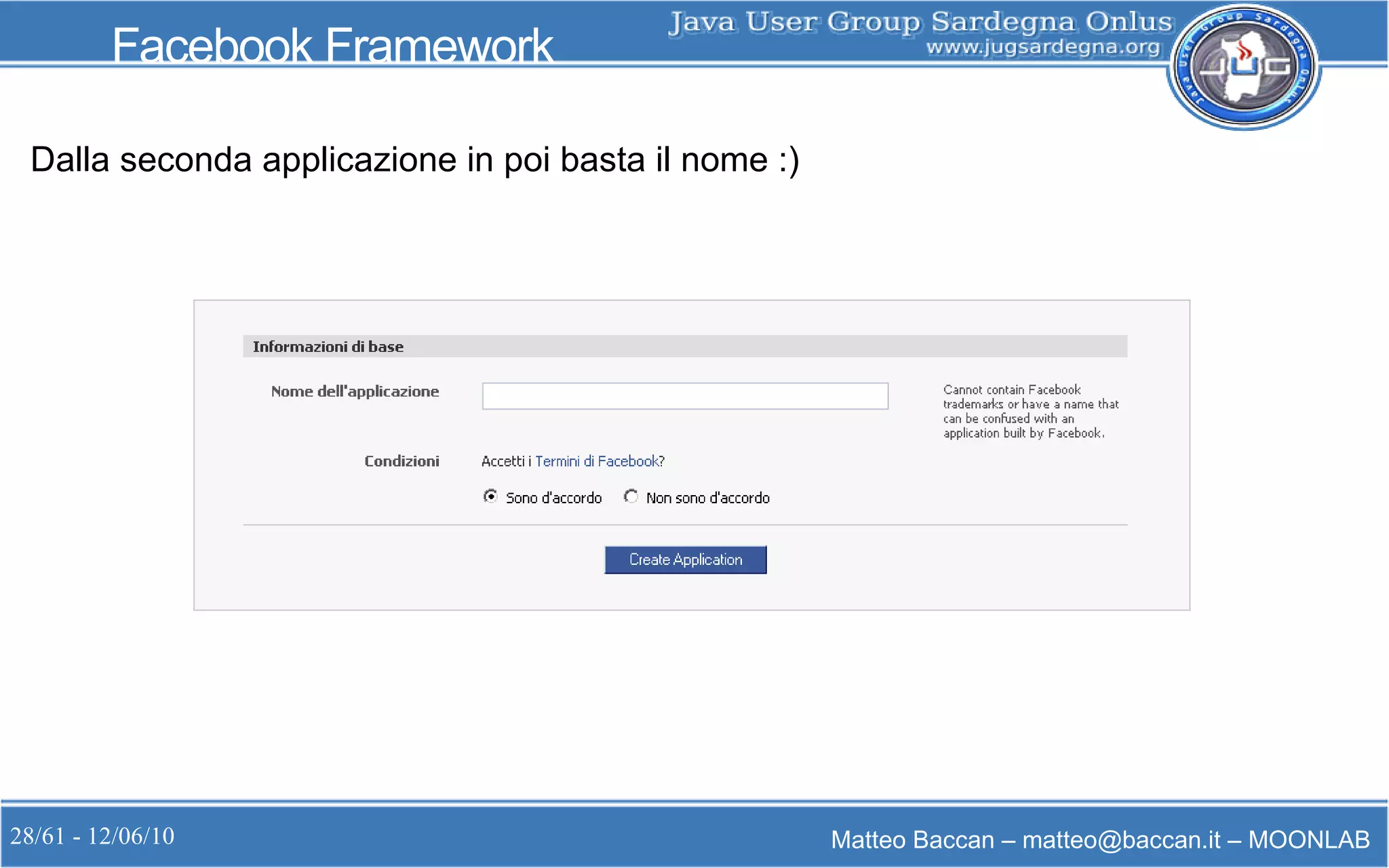 Facebook Framework

Java User Group Sardegna Onlus
www.jugsardegna.org

Java User Group Sardegna Onlus

JUG

Dalla seconda applicazione in poi basta il nome :)

Informazioni di base

Nome dell'applicazione

Cannot contain Facebook trademarks or have a name that can be confused with an application built by Facebook.

Condizioni

Accetti i Termini di Facebook?

Sono d'accordo

Non sono d'accordo

Create Application

28/61 - 12/06/10

Matteo Baccan – matteo@baccan.it – MOONLAB